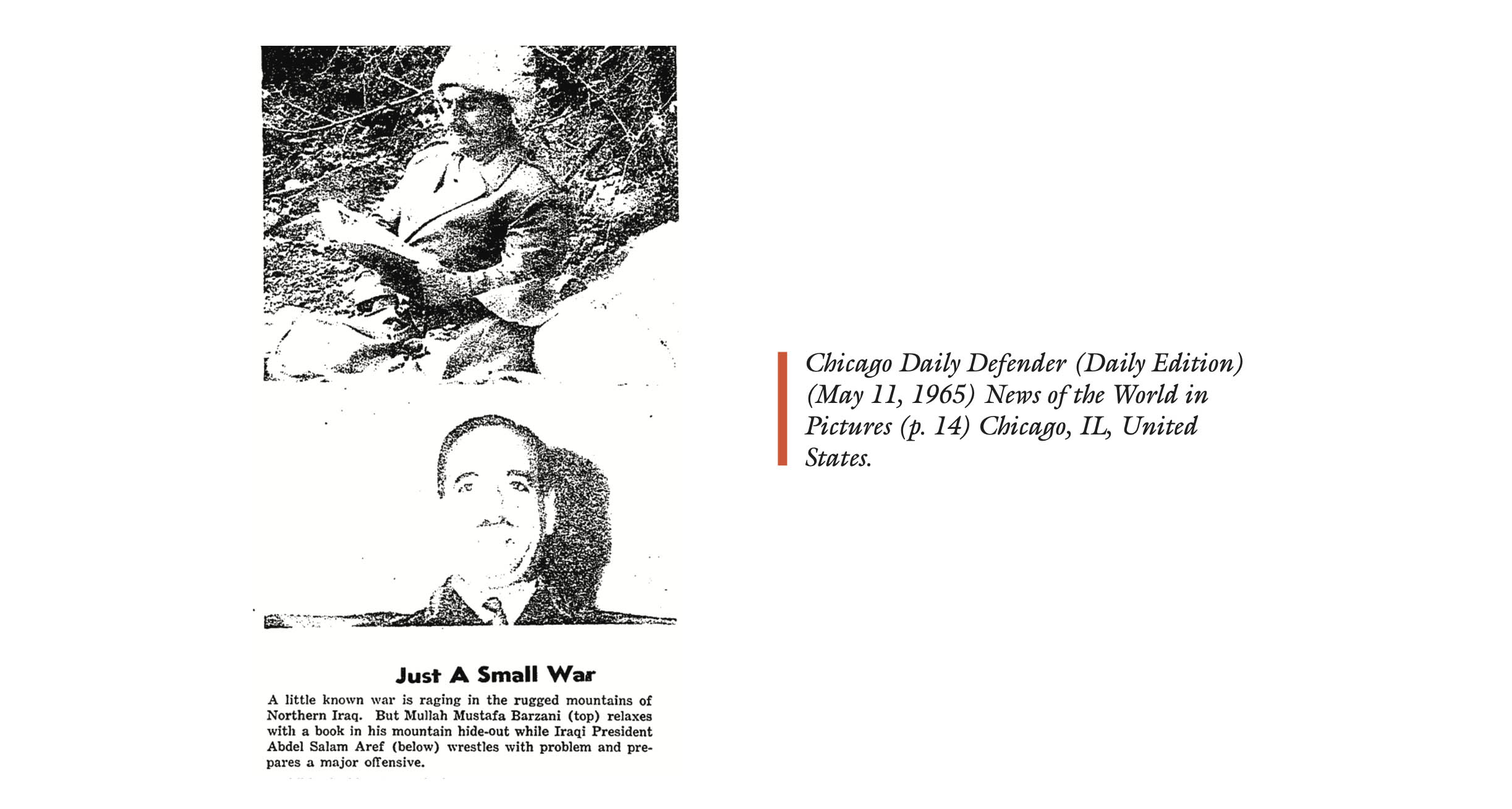 Just A Small War

A little known war is raging in the rugged mountains of Northern Iraq. But Mullah Mustafa Barzani (top) relaxes with a book in his mountain hide-out while Iraqi President Abdel Salam Aref (below) wrestles with problem and prepares a major offensive.

Chicago Daily Defender (Daily Edition) (May 11, 1965) News of the World in Pictures (p. 14) Chicago, IL, United States.